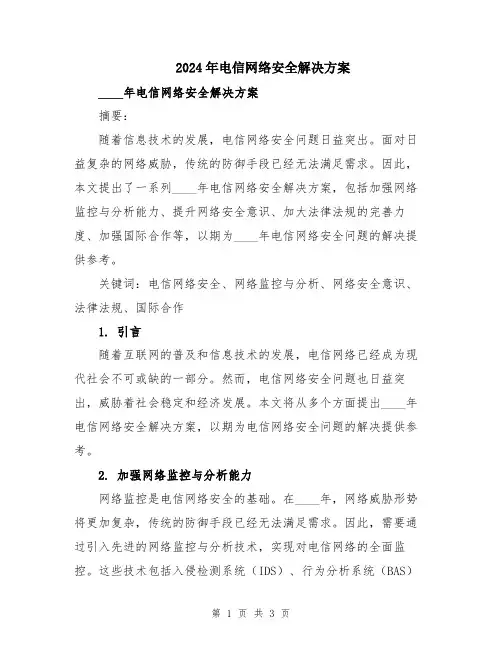 2024年电信网络安全解决方案

____年电信网络安全解决方案

摘要：

随着信息技术的发展，电信网络安全问题日益突出。面对日益复杂的网络威胁，传统的防御手段已经无法满足需求。因此，本文提出了一系列____年电信网络安全解决方案，包括加强网络监控与分析能力、提升网络安全意识、加大法律法规的完善力度、加强国际合作等，以期为____年电信网络安全问题的解决提供参考。

关键词：电信网络安全、网络监控与分析、网络安全意识、法律法规、国际合作

1. 引言

随着互联网的普及和信息技术的发展，电信网络已经成为现代社会不可或缺的一部分。然而，电信网络安全问题也日益突出，威胁着社会稳定和经济发展。本文将从多个方面提出____年电信网络安全解决方案，以期为电信网络安全问题的解决提供参考。

2. 加强网络监控与分析能力

网络监控是电信网络安全的基础。在____年，网络威胁形势将更加复杂，传统的防御手段已经无法满足需求。因此，需要通过引入先进的网络监控与分析技术，实现对电信网络的全面监控。这些技术包括入侵检测系统（IDS）、行为分析系统（BAS）

第 1 页 共 3 页